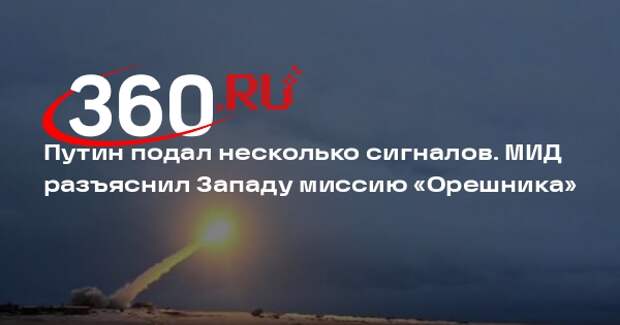 360.RU

Путин подал несколько сигналов. МИД разъяснил Западу миссию «Орешника»